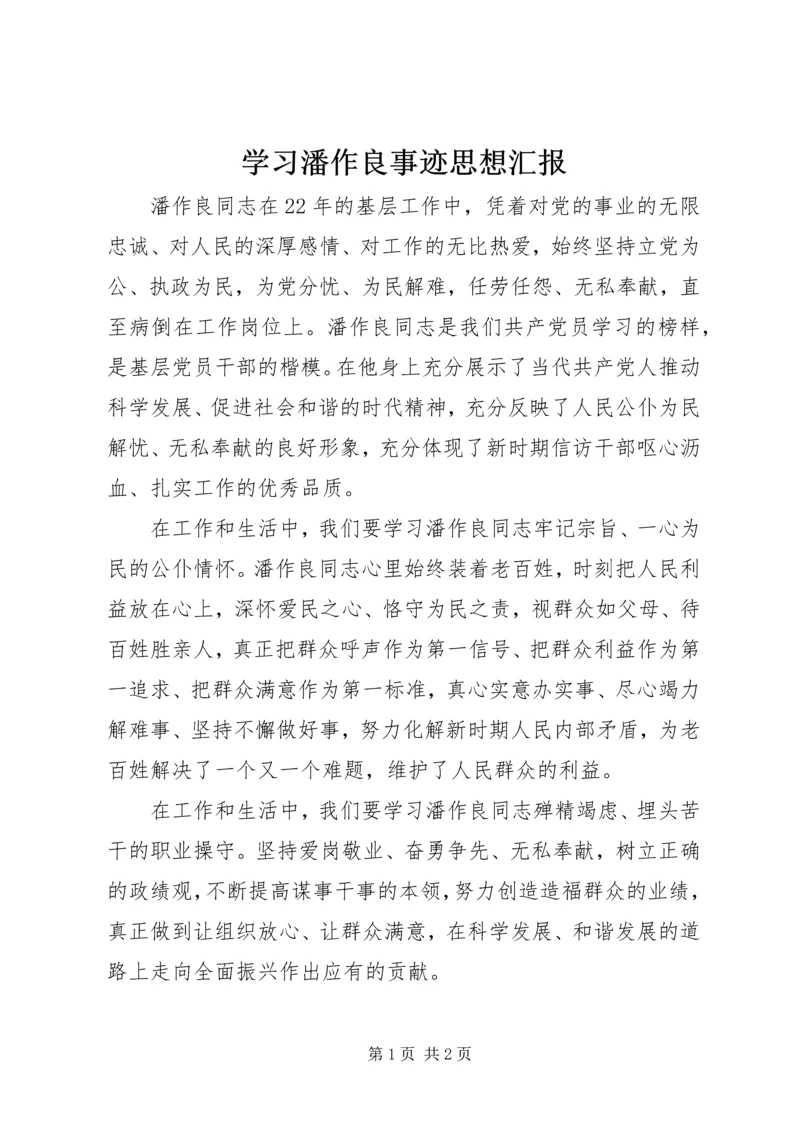 学习潘作良事迹思想汇报

潘作良同志在22年的基层工作中，凭着对党的事业的无限忠诚、对人民的深厚感情、对工作的无比热爱，始终坚持立党为公、执政为民，为党分忧、为民解难，任劳任怨、无私奉献，直至病倒在工作岗位上。潘作良同志是我们共产党员学习的榜样，是基层党员干部的楷模。在他身上充分展示了当代共产党人推动科学发展、促进社会和谐的时代精神，充分反映了人民公仆为民解忧、无私奉献的良好形象，充分体现了新时期信访干部呕心沥血、扎实工作的优秀品质。

在工作和生活中，我们要学习潘作良同志牢记宗旨、一心为民的公仆情怀。潘作良同志心里始终装着老百姓，时刻把人民利益放在心上，深怀爱民之心、恪守为民之责，视群众如父母、待百姓胜亲人，真正把群众呼声作为第一信号、把群众利益作为第一追求、把群众满意作为第一标准，真心实意办实事、尽心竭力解难事、坚持不懈做好事，努力化解新时期人民内部矛盾，为老百姓解决了一个又一个难题，维护了人民群众的利益。

在工作和生活中，我们要学习潘作良同志殚精竭虑、埋头苦干的职业操守。坚持爱岗敬业、奋勇争先、无私奉献，树立正确的政绩观，不断提高谋事干事的本领，努力创造造福群众的业绩，真正做到让组织放心、让群众满意，在科学发展、和谐发展的道路上走向全面振兴作出应有的贡献。

第1页 共2页